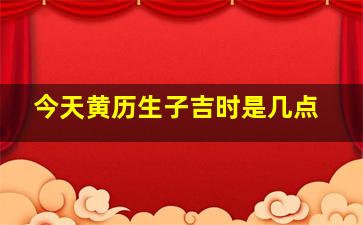 今天黄历生子吉时是几点